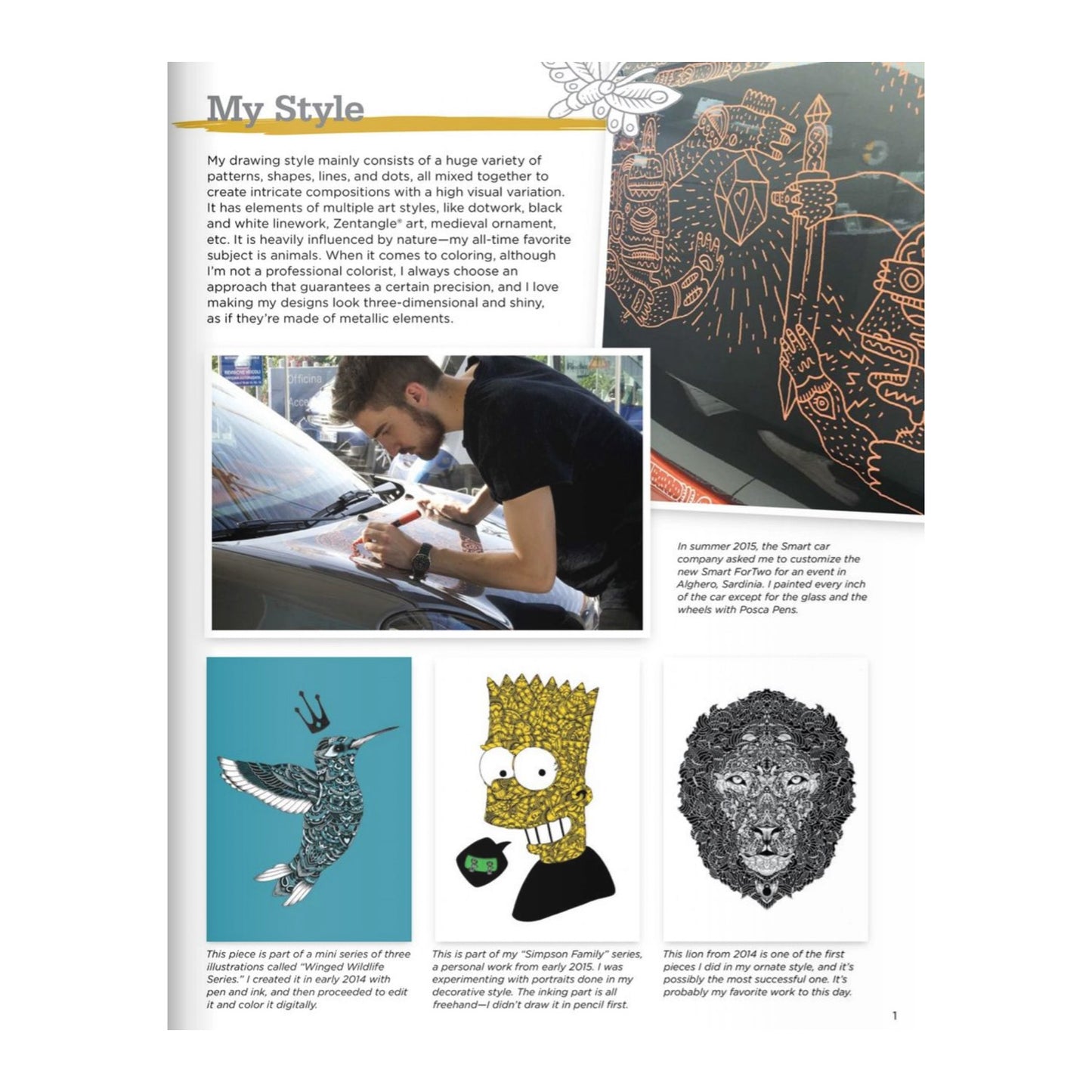 My Style

My drawing style mainly consists of a huge variety of patterns, shapes, lines, and dots, all mixed together to create intricate compositions with a high visual variation. It has elements of multiple art styles, like dotwork, black and white linework, Zentangle® art, medieval ornament, etc. It is heavily influenced by nature—my all-time favorite subject is animals. When it comes to coloring, although I'm not a professional colorist, I always choose an approach that guarantees a certain precision, and I love making my designs look three-dimensional and shiny, as if they're made of metallic elements.

In summer 2015, the Smart car company asked me to customize the new Smart ForTwo for an event in Alghero, Sardinia. I painted every inch of the car except for the glass and the wheels with Posca Pens.

This piece is part of a mini series of three illustrations called "Winged Wildlife Series." I created it in early 2014 with pen and ink, and then proceeded to edit it and color it digitally.

This is part of my "Simpson Family" series, a personal work from early 2015. I was experimenting with portraits done in my decorative style. The inking part is all freehand—I didn't draw it in pencil first.

This lion from 2014 is one of the first pieces I did in my ornate style, and it's possibly the most successful one. It's probably my favorite work to this day.

1